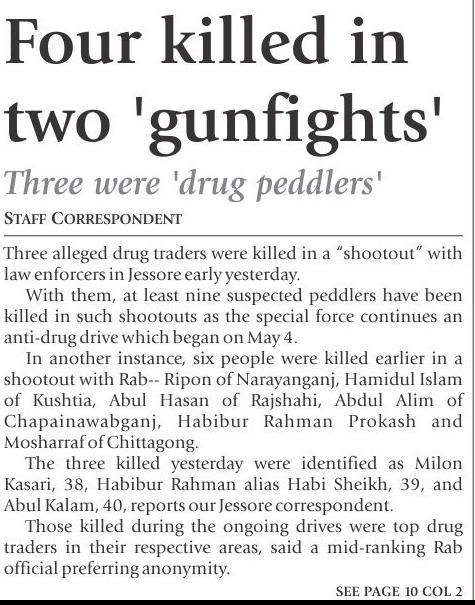 Four killed in two 'gunfights'

Three were 'drug peddlers'

STAFF CORRESPONDENT

Three alleged drug traders were killed in a "shootout" with law enforcers in Jessore early yesterday.

With them, at least nine suspected peddlers have been killed in such shootouts as the special force continues an anti-drug drive which began on May 4.

In another instance, six people were killed earlier in a shootout with Rab-- Ripon of Narayanganj, Hamidul Islam of Kushtia, Abul Hasan of Rajshahi, Abdul Alim of Chapainawabganj, Habibur Rahman Prokash and Mosharraf of Chittagong.

The three killed yesterday were identified as Milon Kasari, 38, Habibur Rahman alias Habi Sheikh, 39, and Abul Kalam, 40, reports our Jessore correspondent.

Those killed during the ongoing drives were top drug traders in their respective areas, said a mid-ranking Rab official preferring anonymity.

SEE PAGE 10 COL 2